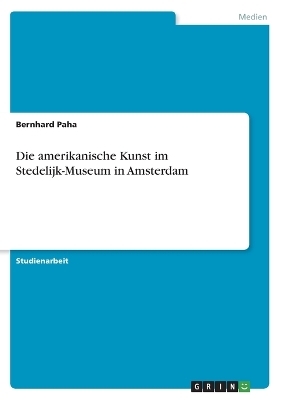 Medien

Bernhard Paha

Die amerikanische Kunst im Stedelijk-Museum in Amsterdam

Studienarbeit

GRIN